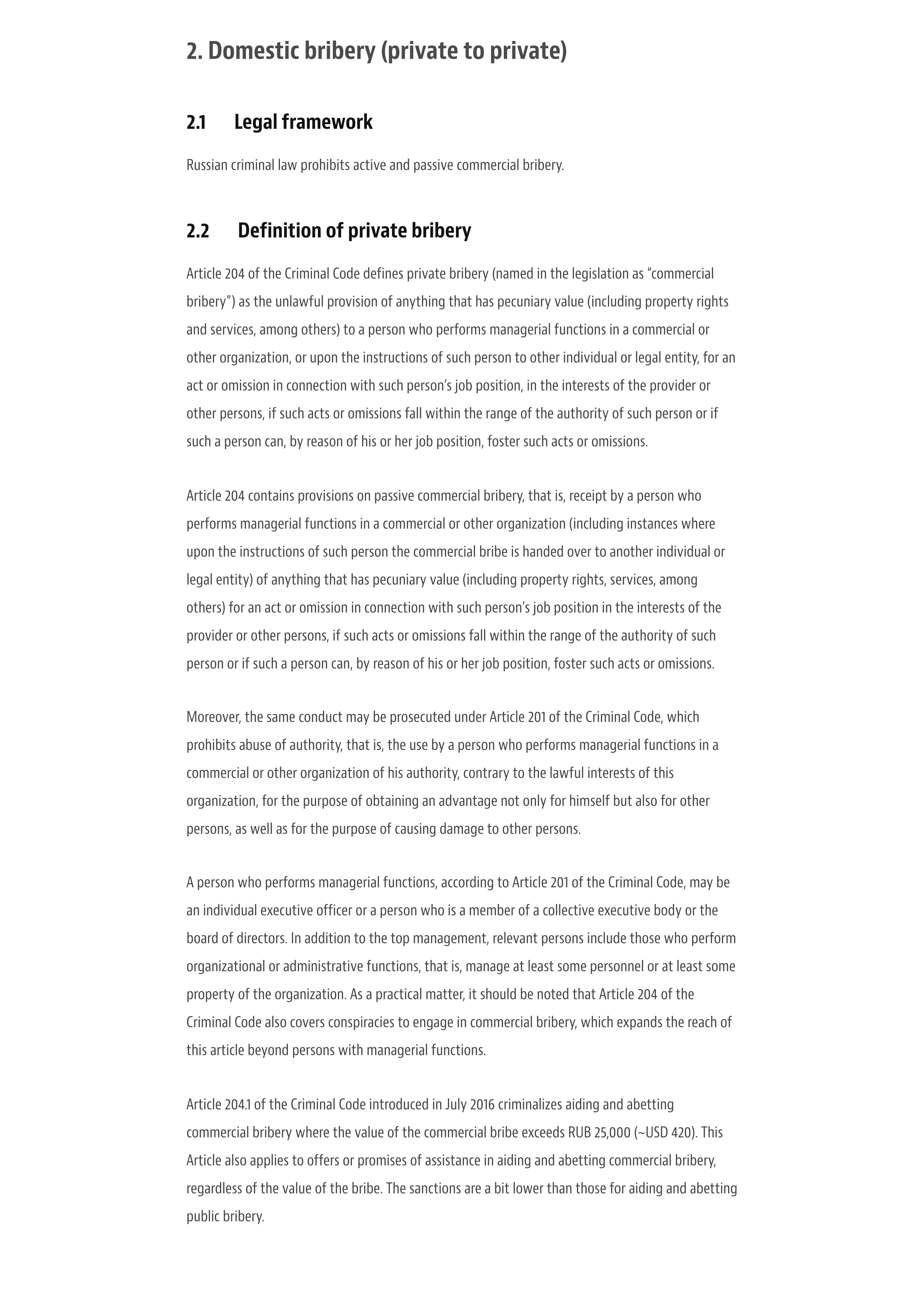 2. Domestic bribery (private to private)

2.1 Legal framework

Russian criminal law prohibits active and passive commercial bribery.

2.2 Definition of private bribery

Article 204 of the Criminal Code defines private bribery (named in the legislation as "commercial bribery") as the unlawful provision of anything that has pecuniary value (including property rights and services, among others) to a person who performs managerial functions in a commercial or other organization, or upon the instructions of such person to other individual or legal entity, for an act or omission in connection with such person's job position, in the interests of the provider or other persons, if such acts or omissions fall within the range of the authority of such person or if such a person can, by reason of his or her job position, foster such acts or omissions.

Article 204 contains provisions on passive commercial bribery, that is, receipt by a person who performs managerial functions in a commercial or other organization (including instances where upon the instructions of such person the commercial bribe is handed over to another individual or legal entity) of anything that has pecuniary value (including property rights, services, among others) for an act or omission in connection with such person's job position in the interests of the provider or other persons, if such acts or omissions fall within the range of the authority of such person or if such a person can, by reason of his or her job position, foster such acts or omissions.

Moreover, the same conduct may be prosecuted under Article 201 of the Criminal Code, which prohibits abuse of authority, that is, the use by a person who performs managerial functions in a commercial or other organization of his authority, contrary to the lawful interests of this organization, for the purpose of obtaining an advantage not only for himself but also for other persons, as well as for the purpose of causing damage to other persons.

A person who performs managerial functions, according to Article 201 of the Criminal Code, may be an individual executive officer or a person who is a member of a collective executive body or the board of directors. In addition to the top management, relevant persons include those who perform organizational or administrative functions, that is, manage at least some personnel or at least some property of the organization. As a practical matter, it should be noted that Article 204 of the Criminal Code also covers conspiracies to engage in commercial bribery, which expands the reach of this article beyond persons with managerial functions.

Article 204.1 of the Criminal Code introduced in July 2016 criminalizes aiding and abetting commercial bribery where the value of the commercial bribe exceeds RUB 25,000 (~USD 420). This Article also applies to offers or promises of assistance in aiding and abetting commercial bribery, regardless of the value of the bribe. The sanctions are a bit lower than those for aiding and abetting public bribery.